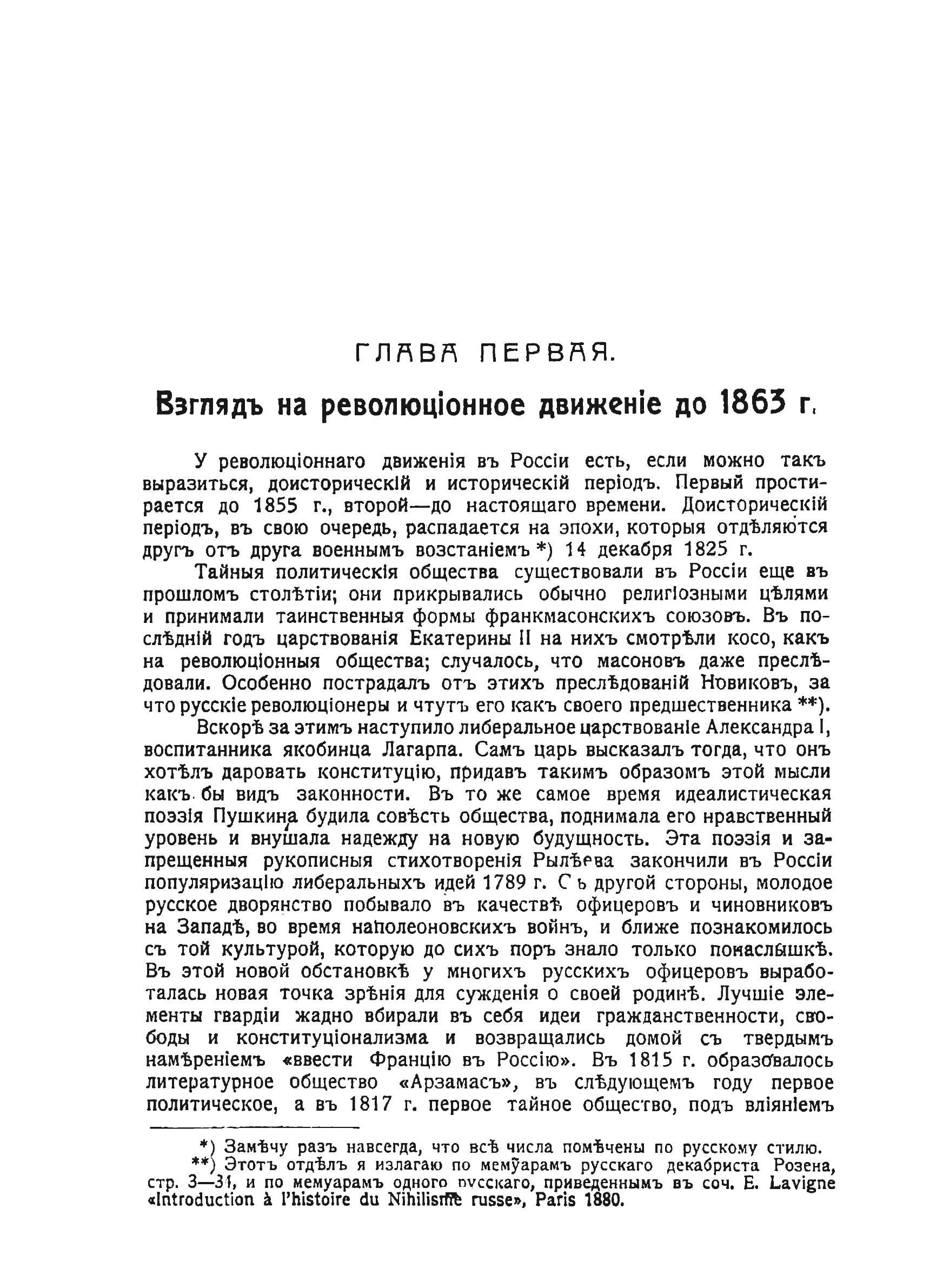 ГЛАВА ПЕРВАЯ.

Взглядъ на революціонное движеніе до 1863 г.

У революціоннаго движенія въ Россіи есть, если можно такъ выразиться, доисторическій и историческій періодъ. Первый простирается до 1855 г., второй—до настоящаго времени. Доисторическій періодъ, въ свою очередь, распадается на эпохи, которыя отдѣляются другъ отъ друга военнымъ возстаніемъ *) 14 декабря 1825 г.

Тайныя политическія общества существовали въ Россіи еще въ прошломъ столѣтіи; они прикрывались обычно религіозными цѣлями и принимали таинственныя формы франкмасонскихъ союзовъ. Въ послѣдній годъ царствованія Екатерины II на нихъ смотрѣли косо, какъ на революціонныя общества; случалось, что масоновъ даже преслѣдовали. Особенно пострадалъ отъ этихъ преслѣдованій Новиковъ, за что русскіе революціонеры и чтутъ его какъ своего предшественника **).

Вскорѣ за этимъ наступило либеральное царствованіе Александра I, воспитанника якобинца Лагарпа. Самъ царь высказалъ тогда, что онъ хотѣлъ даровать конституцію, придавъ такимъ образомъ этой мысли какъ бы видъ законности. Въ то же самое время идеалистическая поэзія Пушкина будила совѣсть общества, поднимала его нравственный уровень и внушала надежду на новую будущность. Эта поэзія и запрещенныя рукописныя стихотворенія Рылѣева закончили въ Россіи популяризацію либеральныхъ идей 1789 г. Съ другой стороны, молодое русское дворянство побывало въ качествѣ офицеровъ и чиновниковъ на Западѣ, во время наполеоновскихъ войнъ, и ближе познакомилось съ той культурой, которую до сихъ поръ знало только понаслышкѣ. Въ этой новой обстановкѣ у многихъ русскихъ офицеровъ выработалась новая точка зрѣнія для сужденія о своей родинѣ. Лучшіе элементы гвардіи жадно вбирали въ себя идеи гражданственности, свободы и конституціонализма и возвращались домой съ твердымъ намѣреніемъ «ввести Францію въ Россію». Въ 1815 г. образовалось литературное общество «Арзамасъ», въ слѣдующемъ году первое политическое, а въ 1817 г. первое тайное общество, подъ вліяніемъ

*) Замѣчу разъ навсегда, что всѣ числа помѣчены по русскому стилю.
**) Этотъ отдѣлъ я излагаю по мемуарамъ русскаго декабриста Розена, стр. 3—31, и по мемуарамъ одного русскаго, приведеннымъ въ соч. E. Lavigne «Introduction à l'histoire du Nihilisme russe», Paris 1880.